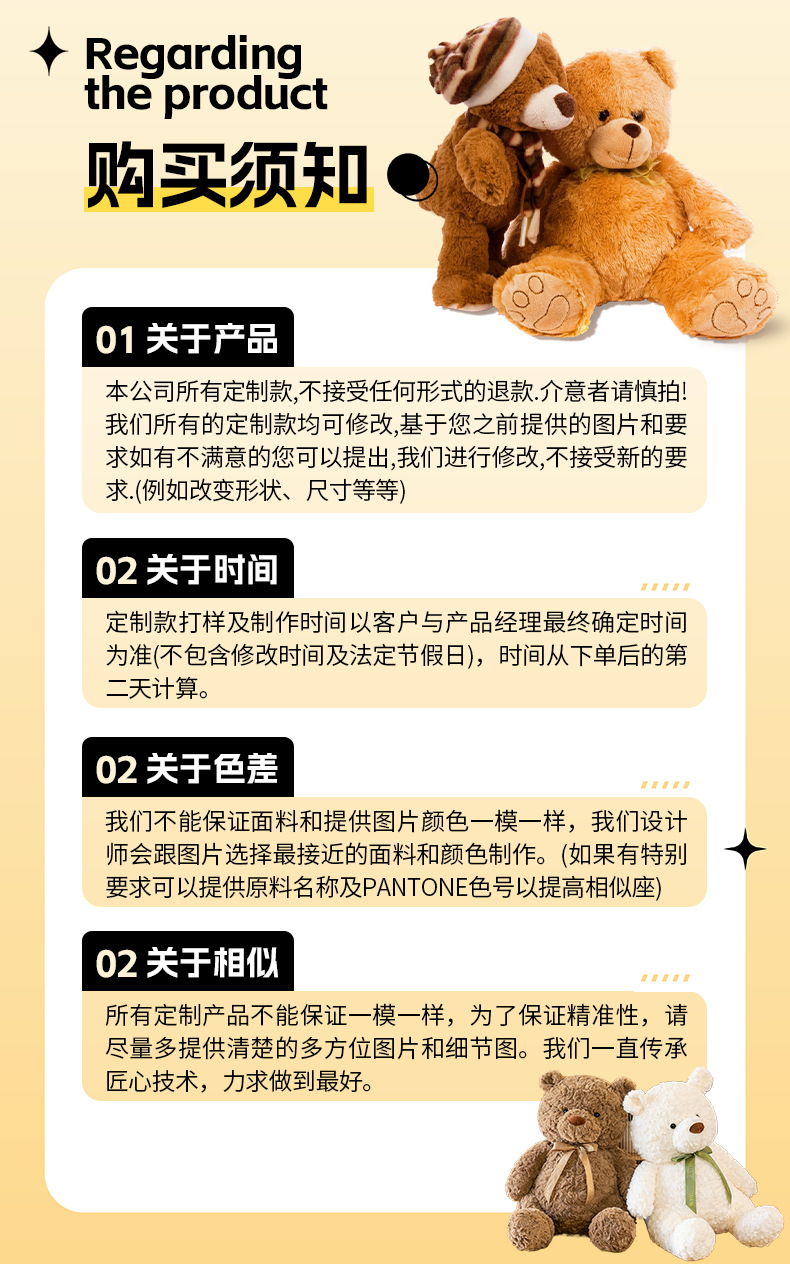 Regarding
the product

购买须知

01 关于产品

本公司所有定制款,不接受任何形式的退款.介意者请慎拍!我们所有的定制款均可修改,基于您之前提供的图片和要求如有不满意的您可以提出,我们进行修改,不接受新的要求.(例如改变形状、尺寸等等)

02 关于时间

定制款打样及制作时间以客户与产品经理最终确定时间为准(不包含修改时间及法定节假日)，时间从下单后的第二天计算。

02 关于色差

我们不能保证面料和提供图片颜色一模一样，我们设计师会跟图片选择最接近的面料和颜色制作。(如果有特别要求可以提供原料名称及PANTONE色号以提高相似座)

02 关于相似

所有定制产品不能保证一模一样，为了保证精准性，请尽量多提供清楚的多方位图片和细节图。我们一直传承匠心技术，力求做到最好。